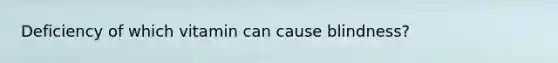 Deficiency of which vitamin can cause blindness?